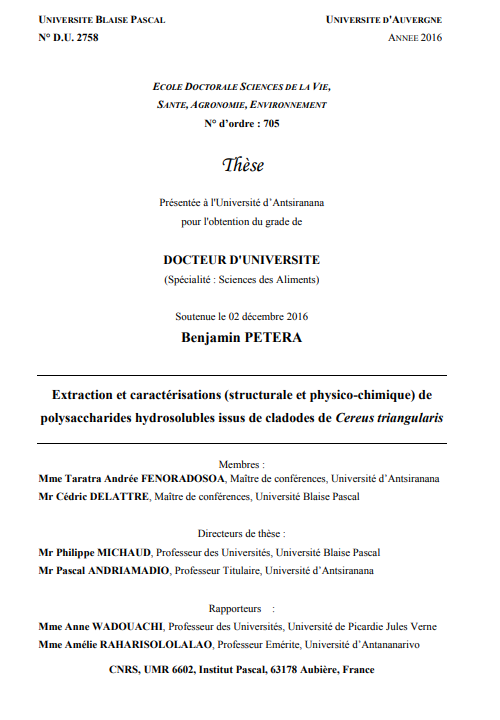 UNIVERSITE BLAISE PASCAL
N° D.U. 2758

UNIVERSITE D'AUVERGNE
ANNEE 2016

ECOLE DOCTORALE SCIENCES DE LA VIE, SANTE, AGRONOMIE, ENVIRONNEMENT
N° d'ordre : 705

Thèse

Présentée à l'Université d'Antsiranana
pour l'obtention du grade de

DOCTEUR D'UNIVERSITE
(Spécialité : Sciences des Aliments)

Soutenue le 02 décembre 2016
Benjamin PETERA

Extraction et caractérisations (structurale et physico-chimique) de polysaccharides hydrosolubles issus de cladodes de Cereus triangularis

Membres :
Mme Taratra Andrée FENORADOSOA, Maître de conférences, Université d'Antsiranana
Mr Cédric DELATTRE, Maître de conférences, Université Blaise Pascal

Directeurs de thèse :
Mr Philippe MICHAUD, Professeur des Universités, Université Blaise Pascal
Mr Pascal ANDRIAMADIO, Professeur Titulaire, Université d'Antsiranana

Rapporteurs :
Mme Anne WADOUACHI, Professeur des Universités, Université de Picardie Jules Verne
Mme Amélie RAHARISOLOLALAO, Professeur Emérite, Université d'Antananarivo

CNRS, UMR 6602, Institut Pascal, 63178 Aubière, France